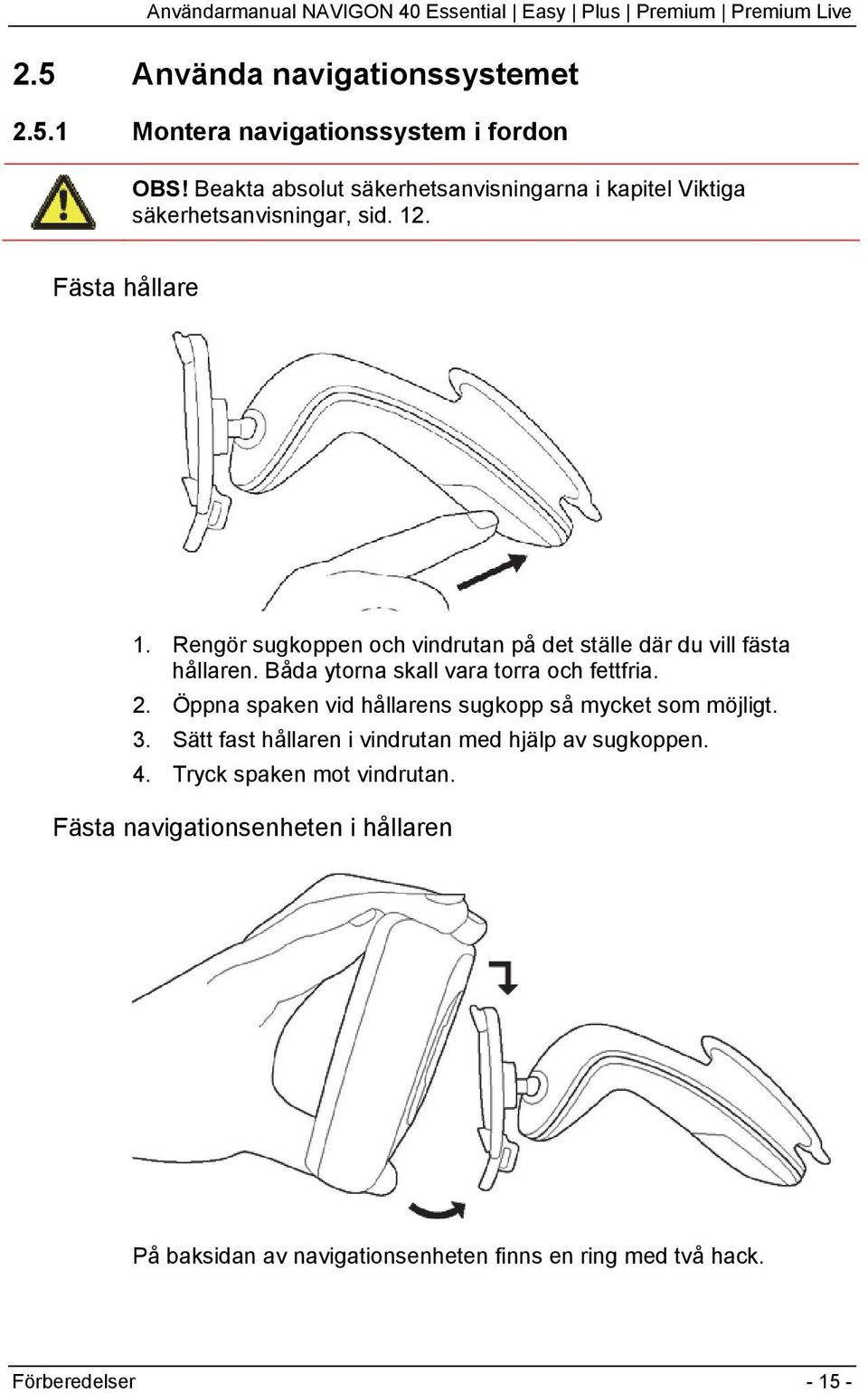 Användarmanual NAVIGON 40 Essential | Easy | Plus | Premium | Premium Live

2.5 Använda navigationssystemet

2.5.1 Montera navigationssystem i fordon

OBS! Beakta absolut säkerhetsanvisningarna i kapitel Viktiga säkerhetsanvisningar, sid. 12.

Fästa hållare

1. Rengör sugkoppen och vindrutan på det ställe där du vill fästa hållaren. Båda ytorna skall vara torra och fettfria.
2. Öppna spaken vid hållarens sugkopp så mycket som möjligt.
3. Sätt fast hållaren i vindrutan med hjälp av sugkoppen.
4. Tryck spaken mot vindrutan.

Fästa navigationsenheten i hållaren

På baksidan av navigationsenheten finns en ring med två hack.

Förberedelser - 15 -